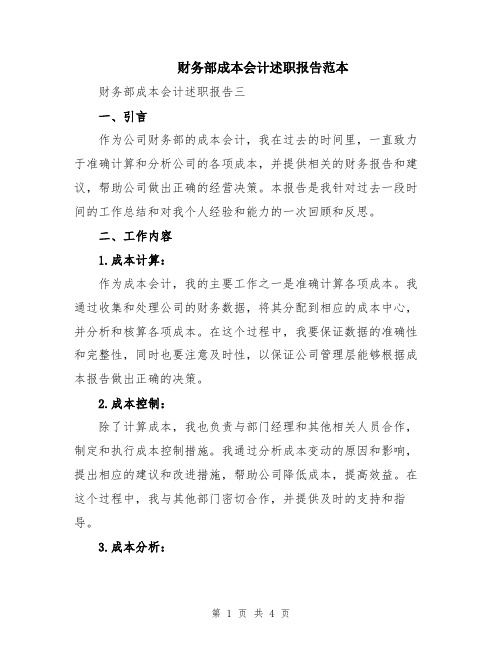 财务部成本会计述职报告范本

财务部成本会计述职报告三

一、引言

作为公司财务部的成本会计，我在过去的时间里，一直致力于准确计算和分析公司的各项成本，并提供相关的财务报告和建议，帮助公司做出正确的经营决策。本报告是我针对过去一段时间的工作总结和对我个人经验和能力的一次回顾和反思。

二、工作内容

1.成本计算：

作为成本会计，我的主要工作之一是准确计算各项成本。我通过收集和处理公司的财务数据，将其分配到相应的成本中心，并分析和核算各项成本。在这个过程中，我要保证数据的准确性和完整性，同时也要注意及时性，以保证公司管理层能够根据成本报告做出正确的决策。

2.成本控制：

除了计算成本，我也负责与部门经理和其他相关人员合作，制定和执行成本控制措施。我通过分析成本变动的原因和影响，提出相应的建议和改进措施，帮助公司降低成本，提高效益。在这个过程中，我与其他部门密切合作，并提供及时的支持和指导。

3.成本分析：

第 1 页 共 4 页